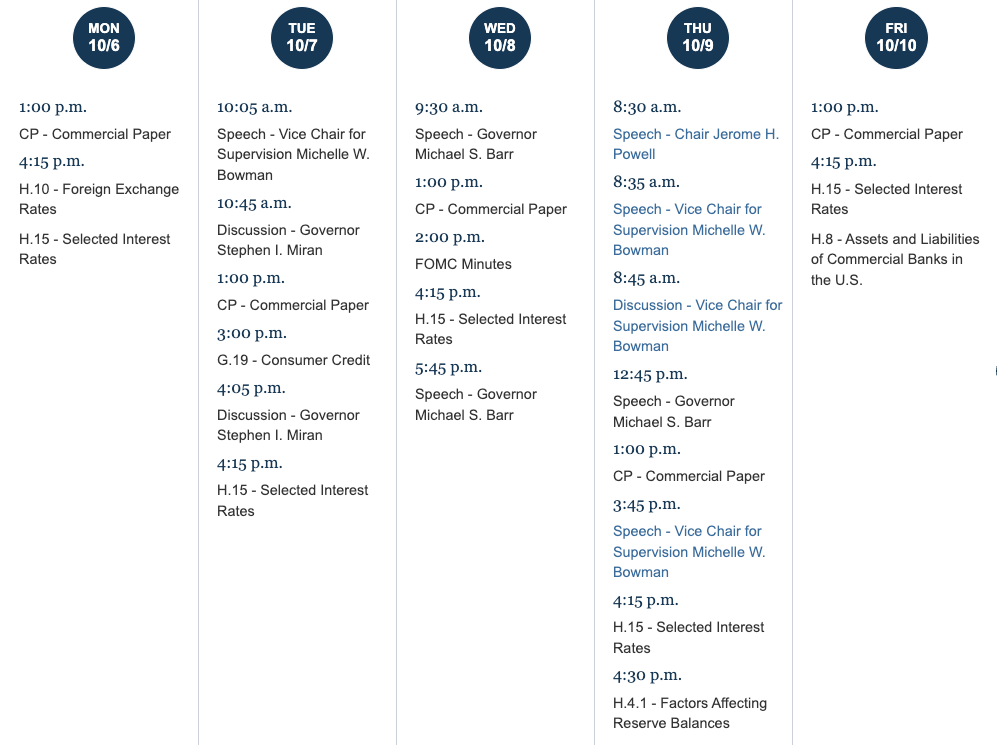 MON
10/6

1:00 p.m.

CP - Commercial Paper

4:15 p.m.

H.10 - Foreign Exchange Rates

H.15 - Selected Interest Rates

TUE
10/7

10:05 a.m.

Speech - Vice Chair for Supervision Michelle W. Bowman

10:45 a.m.

Discussion - Governor Stephen I. Miran

1:00 p.m.

CP - Commercial Paper

3:00 p.m.

G.19 - Consumer Credit

4:05 p.m.

Discussion - Governor Stephen I. Miran

4:15 p.m.

H.15 - Selected Interest Rates

WED
10/8

9:30 a.m.

Speech - Governor Michael S. Barr

1:00 p.m.

CP - Commercial Paper

2:00 p.m.

FOMC Minutes

4:15 p.m.

H.15 - Selected Interest Rates

5:45 p.m.

Speech - Governor Michael S. Barr

THU
10/9

8:30 a.m.

Speech - Chair Jerome H. Powell

8:35 a.m.

Speech - Vice Chair for Supervision Michelle W. Bowman

8:45 a.m.

Discussion - Vice Chair for Supervision Michelle W. Bowman

12:45 p.m.

Speech - Governor Michael S. Barr

1:00 p.m.

CP - Commercial Paper

3:45 p.m.

Speech - Vice Chair for Supervision Michelle W. Bowman

4:15 p.m.

H.15 - Selected Interest Rates

4:30 p.m.

H.4.1 - Factors Affecting Reserve Balances

FRI
10/10

1:00 p.m.

CP - Commercial Paper

4:15 p.m.

H.15 - Selected Interest Rates

H.8 - Assets and Liabilities of Commercial Banks in the U.S.